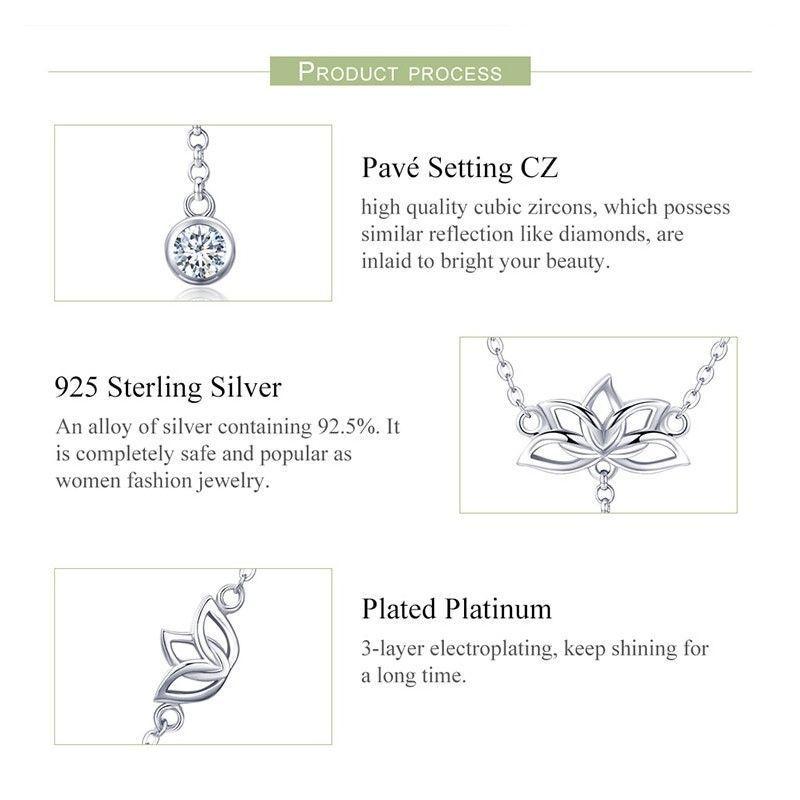 PRODUCT PROCESS

Pavé Setting CZ

high quality cubic zircons, which possess similar reflection like diamonds, are inlaid to bright your beauty.

925 Sterling Silver

An alloy of silver containing 92.5%. It is completely safe and popular as women fashion jewelry.

Plated Platinum

3-layer electroplating, keep shining for a long time.